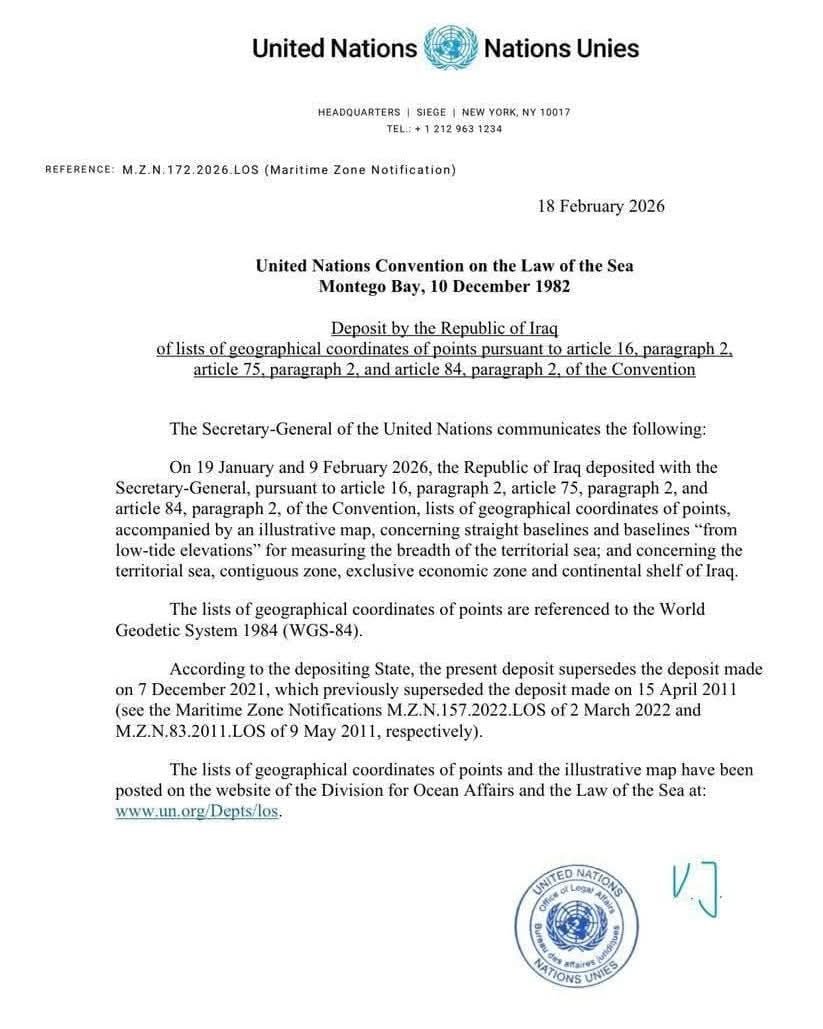 United Nations Nations Unies

HEADQUARTERS | SIEGE | NEW YORK, NY 10017
TEL.: + 1 212 963 1234

REFERENCE: M.Z.N.172.2026.LOS (Maritime Zone Notification)

18 February 2026

United Nations Convention on the Law of the Sea
Montego Bay, 10 December 1982

Deposit by the Republic of Iraq
of lists of geographical coordinates of points pursuant to article 16, paragraph 2, article 75, paragraph 2, and article 84, paragraph 2, of the Convention

The Secretary-General of the United Nations communicates the following:

On 19 January and 9 February 2026, the Republic of Iraq deposited with the Secretary-General, pursuant to article 16, paragraph 2, article 75, paragraph 2, and article 84, paragraph 2, of the Convention, lists of geographical coordinates of points, accompanied by an illustrative map, concerning straight baselines and baselines “from low-tide elevations” for measuring the breadth of the territorial sea; and concerning the territorial sea, contiguous zone, exclusive economic zone and continental shelf of Iraq.

The lists of geographical coordinates of points are referenced to the World Geodetic System 1984 (WGS-84).

According to the depositing State, the present deposit supersedes the deposit made on 7 December 2021, which previously superseded the deposit made on 15 April 2011 (see the Maritime Zone Notifications M.Z.N.157.2022.LOS of 2 March 2022 and M.Z.N.83.2011.LOS of 9 May 2011, respectively).

The lists of geographical coordinates of points and the illustrative map have been posted on the website of the Division for Ocean Affairs and the Law of the Sea at: www.un.org/Depts/los.

UNITED NATIONS Office of Legal Affairs Bureau des affaires juridiques NATIONS UNIES

V.J.